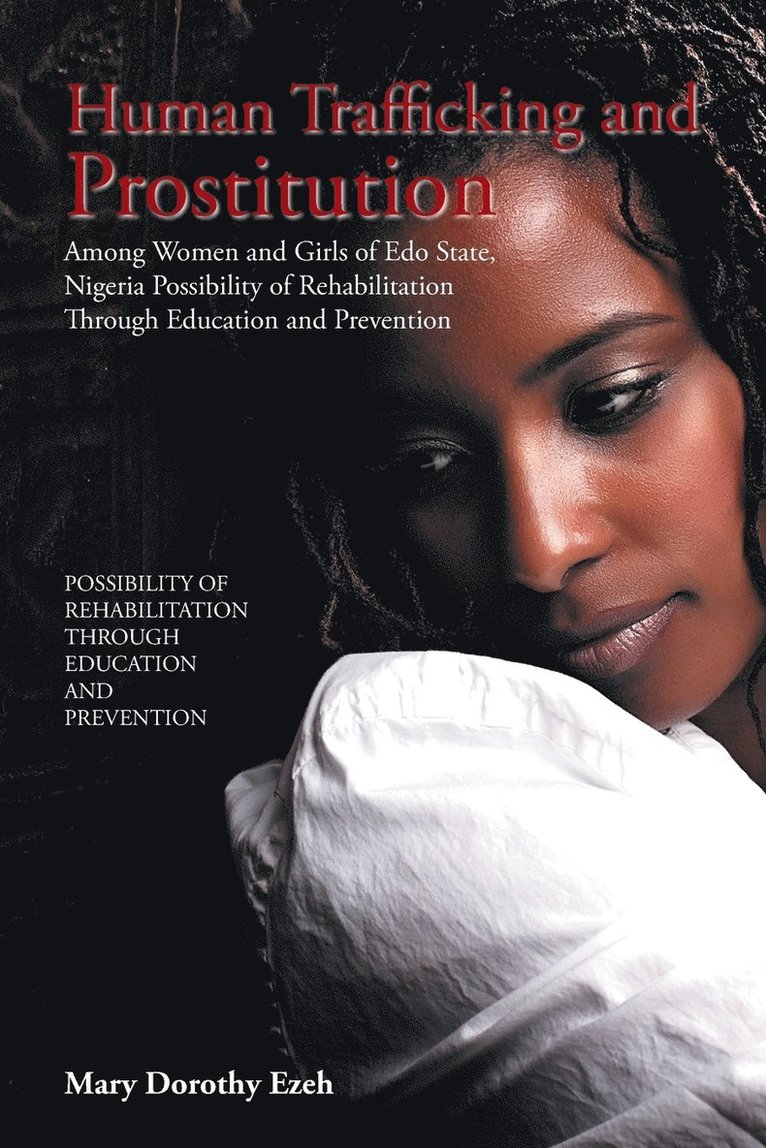 Human Trafficking and Prostitution

Among Women and Girls of Edo State, Nigeria Possibility of Rehabilitation Through Education and Prevention

POSSIBILITY OF REHABILITATION THROUGH EDUCATION AND PREVENTION

Mary Dorothy Ezeh